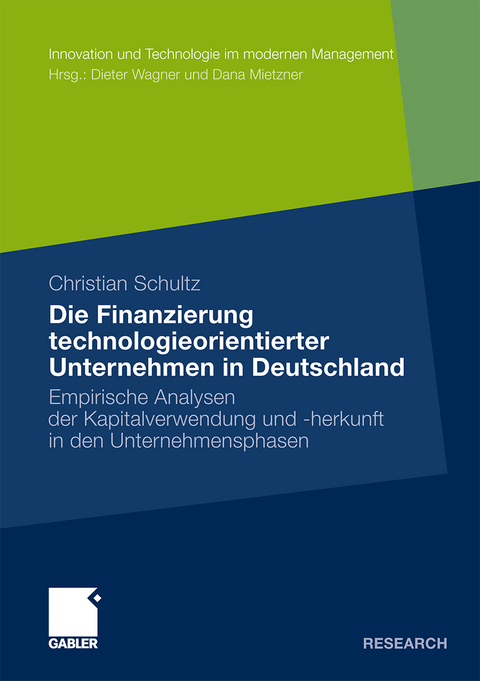 Innovation und Technologie im modernen Management
Hrsg.: Dieter Wagner und Dana Mietzner

Christian Schultz

Die Finanzierung technologieorientierter Unternehmen in Deutschland

Empirische Analysen der Kapitalverwendung und -herkunft in den Unternehmensphasen

GABLER

RESEARCH